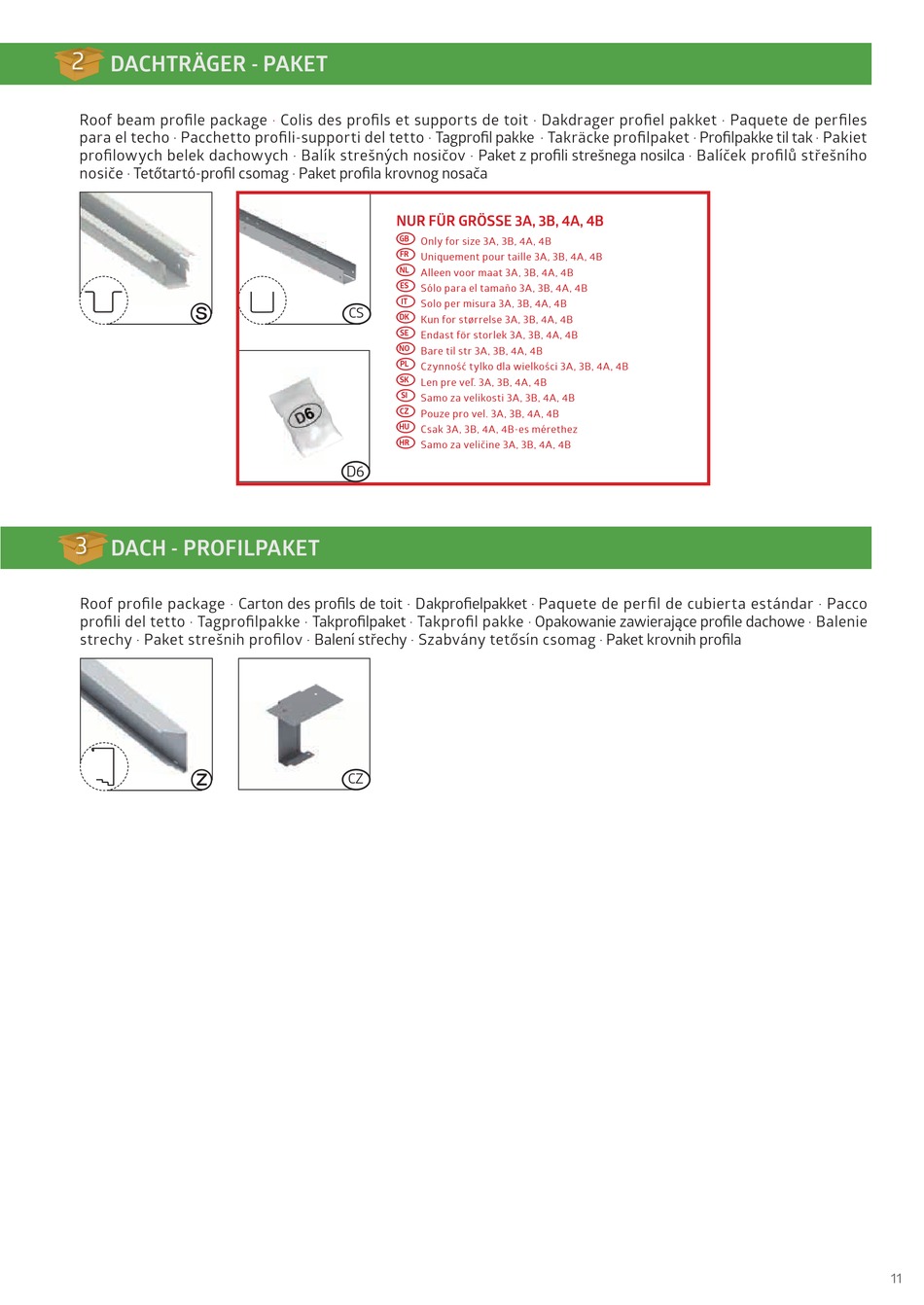 2 DACHTRÄGER - PAKET

Roof beam profile package · Colis des profils et supports de toit · Dakdrager profiel pakket · Paquete de perfiles para el techo · Pacchetto profili-supporti del tetto · Tagprofil pakke · Takräcke profilpaket · Profilpakke til tak · Pakiet profilowych belek dachowych · Balík strešných nosičov · Paket z profili strešnega nosilca · Balíček profilů střešního nosiče · Tetőtartó-profil csomag · Paket profila krovnog nosača

S

CS

D6

D6

NUR FÜR GRÖSSE 3A, 3B, 4A, 4B
GB Only for size 3A, 3B, 4A, 4B
FR Uniquement pour taille 3A, 3B, 4A, 4B
NL Alleen voor maat 3A, 3B, 4A, 4B
ES Sólo para el tamaño 3A, 3B, 4A, 4B
IT Solo per misura 3A, 3B, 4A, 4B
DK Kun for størrelse 3A, 3B, 4A, 4B
SE Endast för storlek 3A, 3B, 4A, 4B
NO Bare til str 3A, 3B, 4A, 4B
PL Czynność tylko dla wielkości 3A, 3B, 4A, 4B
SK Len pre veľ. 3A, 3B, 4A, 4B
SI Samo za velikosti 3A, 3B, 4A, 4B
CZ Pouze pro vel. 3A, 3B, 4A, 4B
HU Csak 3A, 3B, 4A, 4B-es mérethez
HR Samo za veličine 3A, 3B, 4A, 4B

3 DACH - PROFILPAKET

Roof profile package · Carton des profils de toit · Dakprofielpakket · Paquete de perfil de cubierta estándar · Pacco profili del tetto · Tagprofilpakke · Takprofilpaket · Takprofil pakke · Opakowanie zawierające profile dachowe · Balenie strechy · Paket strešnih profilov · Balení střechy · Szabvány tetősín csomag · Paket krovnih profila

Z

CZ

11